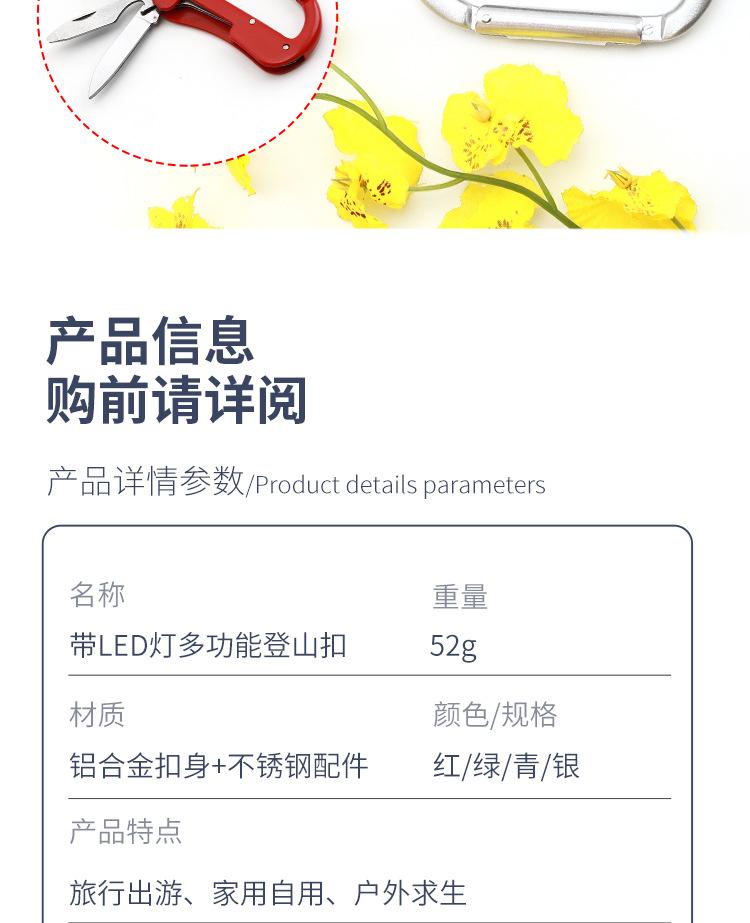 产品信息
购前请详阅

产品详情参数/Product details parameters

名称
带LED灯多功能登山扣

重量
52g

材质
铝合金扣身+不锈钢配件

颜色/规格
红/绿/青/银

产品特点
旅行出游、家用自用、户外求生